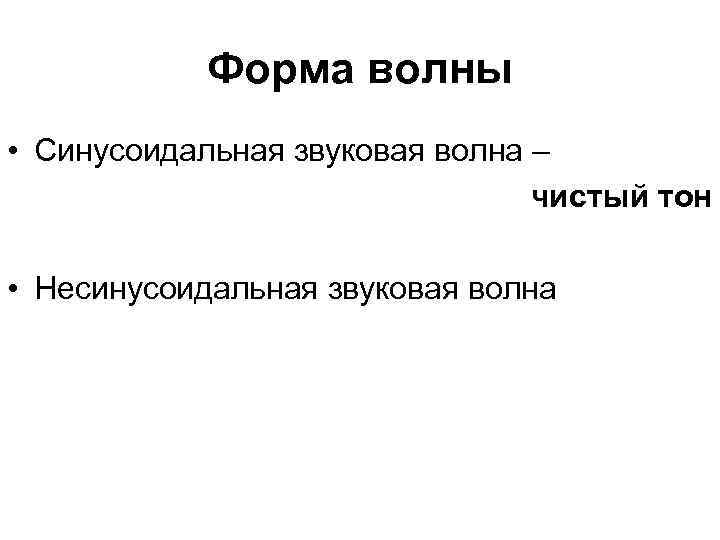 Форма волны

• Синусоидальная звуковая волна – чистый тон

• Несинусоидальная звуковая волна